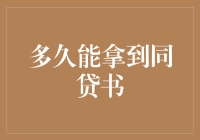 多久能拿到同贷书